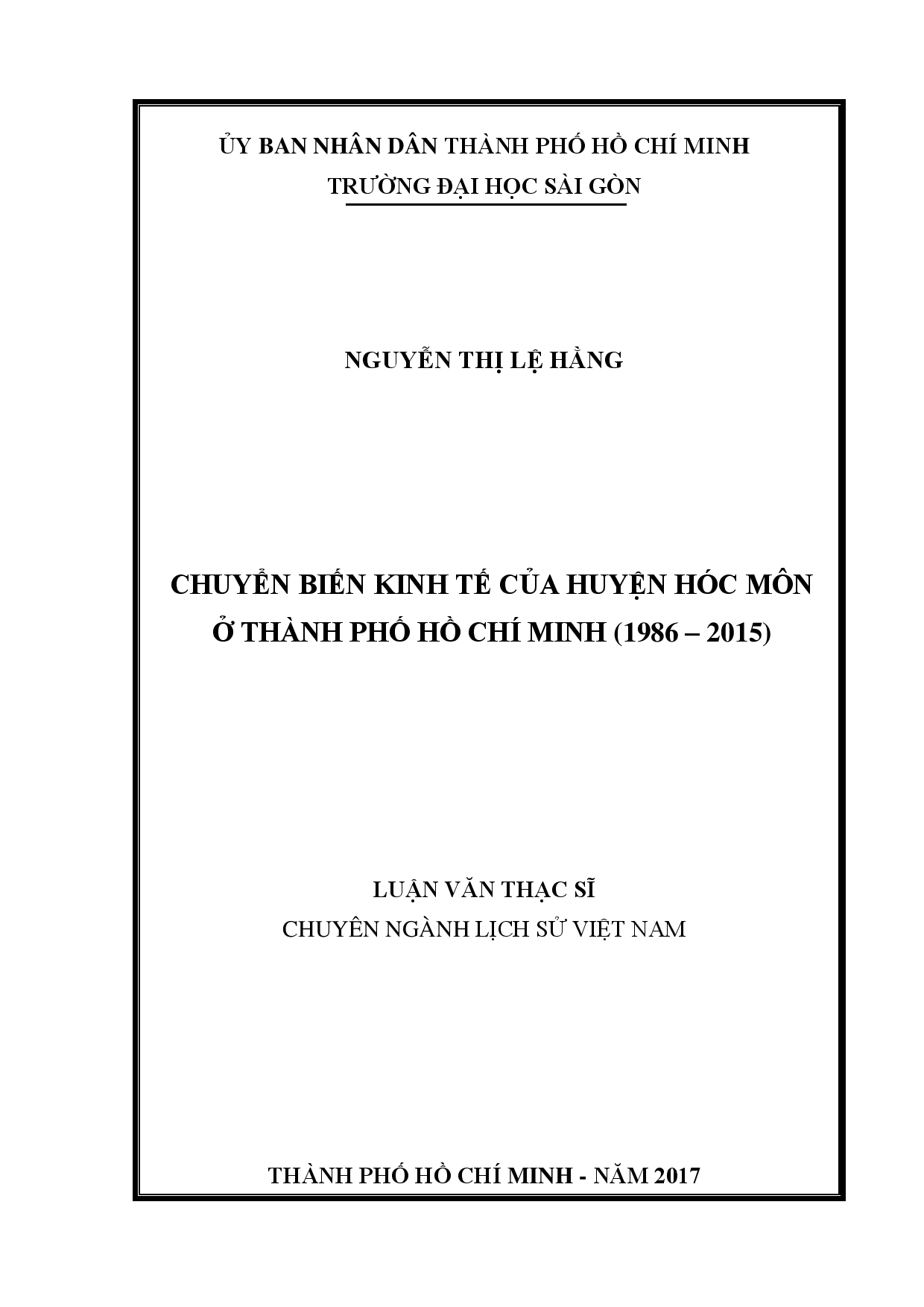 ỦY BAN NHÂN DÂN THÀNH PHỐ HỒ CHÍ MINH
TRƯỜNG ĐẠI HỌC SÀI GÒN

NGUYỄN THỊ LỆ HẰNG

CHUYỂN BIẾN KINH TẾ CỦA HUYỆN HÓC MÔN
Ở THÀNH PHỐ HỒ CHÍ MINH (1986 – 2015)

LUẬN VĂN THẠC SĨ
CHUYÊN NGÀNH LỊCH SỬ VIỆT NAM

THÀNH PHỐ HỒ CHÍ MINH - NĂM 2017